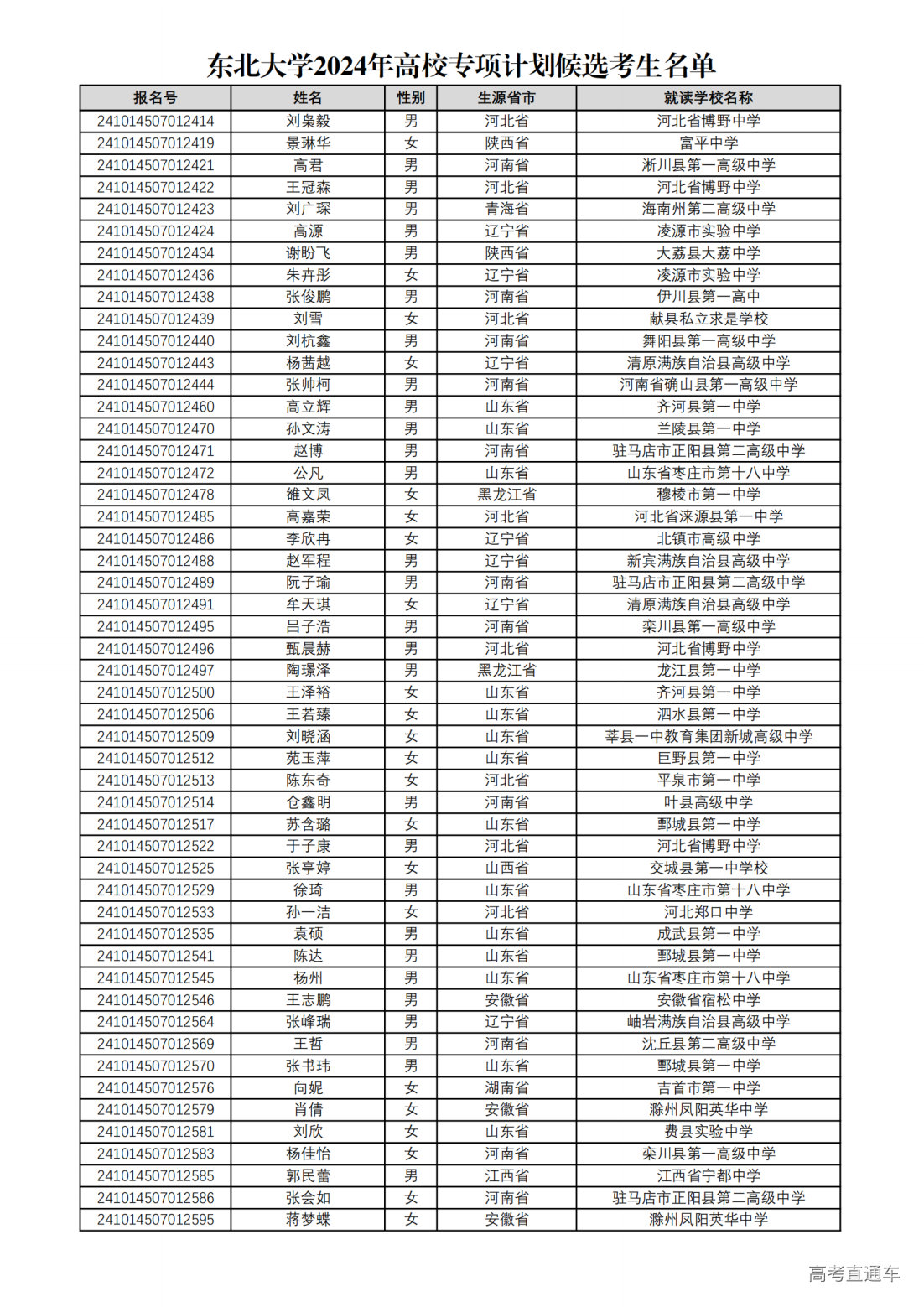 东北大学2024年高校专项计划候选考生名单

| 报名号 | 姓名 | 性别 | 生源省市 | 就读学校名称 |
|---|---|---|---|---|
| 241014507012414 | 刘枭毅 | 男 | 河北省 | 河北省博野中学 |
| 241014507012419 | 景琳华 | 女 | 陕西省 | 富平中学 |
| 241014507012421 | 高君 | 男 | 河南省 | 淅川县第一高级中学 |
| 241014507012422 | 王冠森 | 男 | 河北省 | 河北省博野中学 |
| 241014507012423 | 刘广琛 | 男 | 青海省 | 海南州第二高级中学 |
| 241014507012424 | 高源 | 男 | 辽宁省 | 凌源市实验中学 |
| 241014507012434 | 谢盼飞 | 男 | 陕西省 | 大荔县大荔中学 |
| 241014507012436 | 朱卉彤 | 女 | 辽宁省 | 凌源市实验中学 |
| 241014507012438 | 张俊鹏 | 男 | 河南省 | 伊川县第一高中 |
| 241014507012439 | 刘雪 | 女 | 河北省 | 献县私立求是学校 |
| 241014507012440 | 刘杭鑫 | 男 | 河南省 | 舞阳县第一高级中学 |
| 241014507012443 | 杨茜越 | 女 | 辽宁省 | 清原满族自治县高级中学 |
| 241014507012444 | 张帅柯 | 男 | 河南省 | 河南省确山县第一高级中学 |
| 241014507012460 | 高立辉 | 男 | 山东省 | 齐河县第一中学 |
| 241014507012470 | 孙文涛 | 男 | 山东省 | 兰陵县第一中学 |
| 241014507012471 | 赵博 | 男 | 河南省 | 驻马店市正阳县第二高级中学 |
| 241014507012472 | 公凡 | 男 | 山东省 | 山东省枣庄市第十八中学 |
| 241014507012478 | 雒文凤 | 女 | 黑龙江省 | 穆棱市第一中学 |
| 241014507012485 | 高嘉荣 | 女 | 河北省 | 河北省涞源县第一中学 |
| 241014507012486 | 李欣冉 | 女 | 辽宁省 | 北镇市高级中学 |
| 241014507012488 | 赵军程 | 男 | 辽宁省 | 新宾满族自治县高级中学 |
| 241014507012489 | 阮子瑜 | 男 | 河南省 | 驻马店市正阳县第二高级中学 |
| 241014507012491 | 牟天琪 | 女 | 辽宁省 | 清原满族自治县高级中学 |
| 241014507012495 | 吕子浩 | 男 | 河南省 | 栾川县第一高级中学 |
| 241014507012496 | 甄晨赫 | 男 | 河北省 | 河北省博野中学 |
| 241014507012497 | 陶璟泽 | 男 | 黑龙江省 | 龙江县第一中学 |
| 241014507012500 | 王泽裕 | 女 | 山东省 | 齐河县第一中学 |
| 241014507012506 | 王若臻 | 女 | 山东省 | 泗水县第一中学 |
| 241014507012509 | 刘晓涵 | 女 | 山东省 | 莘县一中教育集团新城高级中学 |
| 241014507012512 | 苑玉萍 | 女 | 山东省 | 巨野县第一中学 |
| 241014507012513 | 陈东奇 | 女 | 河北省 | 平泉市第一中学 |
| 241014507012514 | 仓鑫明 | 男 | 河南省 | 叶县高级中学 |
| 241014507012517 | 苏含璐 | 女 | 山东省 | 鄄城县第一中学 |
| 241014507012522 | 于子康 | 男 | 河北省 | 河北省博野中学 |
| 241014507012525 | 张亭婷 | 女 | 山西省 | 交城县第一中学校 |
| 241014507012529 | 徐琦 | 男 | 山东省 | 山东省枣庄市第十八中学 |
| 241014507012533 | 孙一洁 | 女 | 河北省 | 河北郑口中学 |
| 241014507012535 | 袁硕 | 男 | 山东省 | 成武县第一中学 |
| 241014507012541 | 陈达 | 男 | 山东省 | 鄄城县第一中学 |
| 241014507012545 | 杨州 | 男 | 山东省 | 山东省枣庄市第十八中学 |
| 241014507012546 | 王志鹏 | 男 | 安徽省 | 安徽省宿松中学 |
| 241014507012564 | 张峰瑞 | 男 | 辽宁省 | 岫岩满族自治县高级中学 |
| 241014507012569 | 王哲 | 男 | 河南省 | 沈丘县第二高级中学 |
| 241014507012570 | 张书玮 | 男 | 山东省 | 鄄城县第一中学 |
| 241014507012576 | 向妮 | 女 | 湖南省 | 吉首市第一中学 |
| 241014507012579 | 肖倩 | 女 | 安徽省 | 滁州凤阳英华中学 |
| 241014507012581 | 刘欣 | 女 | 山东省 | 费县实验中学 |
| 241014507012583 | 杨佳怡 | 女 | 河南省 | 栾川县第一高级中学 |
| 241014507012585 | 郭民蕾 | 男 | 江西省 | 江西省宁都中学 |
| 241014507012586 | 张会如 | 女 | 河南省 | 驻马店市正阳县第二高级中学 |
| 241014507012595 | 蒋梦蝶 | 女 | 安徽省 | 滁州凤阳英华中学 |

高考直通车